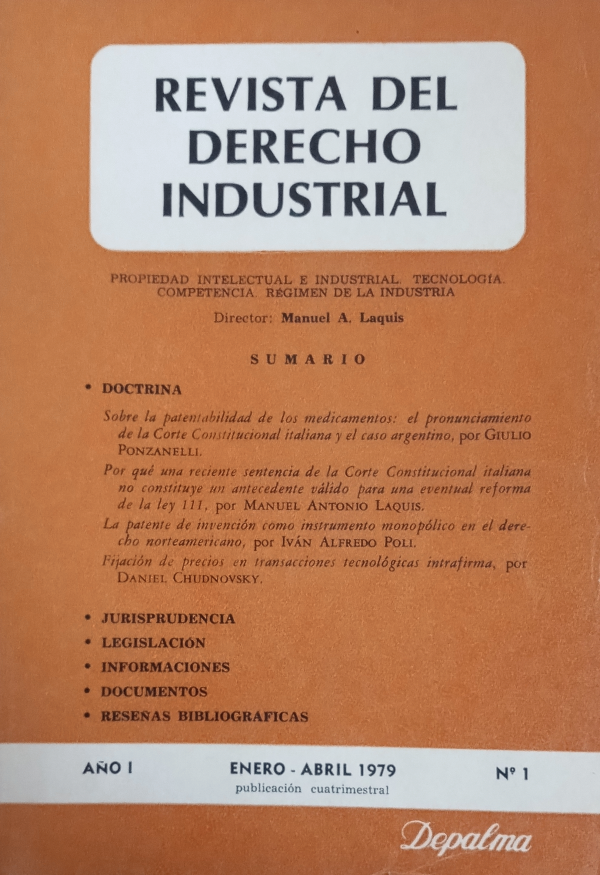 REVISTA DEL DERECHO INDUSTRIAL

PROPIEDAD INTELECTUAL E INDUSTRIAL. TECNOLOGÍA. COMPETENCIA. RÉGIMEN DE LA INDUSTRIA

Director: Manuel A. Laquis

SUMARIO

• DOCTRINA

Sobre la patentabilidad de los medicamentos: el pronunciamiento de la Corte Constitucional italiana y el caso argentino, por GIULIO PONZANELLI.

Por qué una reciente sentencia de la Corte Constitucional italiana no constituye un antecedente válido para una eventual reforma de la ley 111, por MANUEL ANTONIO LAQUIS.

La patente de invención como instrumento monopólico en el derecho norteamericano, por IVÁN ALFREDO POLI.

Fijación de precios en transacciones tecnológicas intrafirma, por DANIEL CHUDNOVSKY.

• JURISPRUDENCIA
• LEGISLACIÓN
• INFORMACIONES
• DOCUMENTOS
• RESEÑAS BIBLIOGRÁFICAS

AÑO I

ENERO - ABRIL 1979
publicación cuatrimestral

Nº 1

Depalma